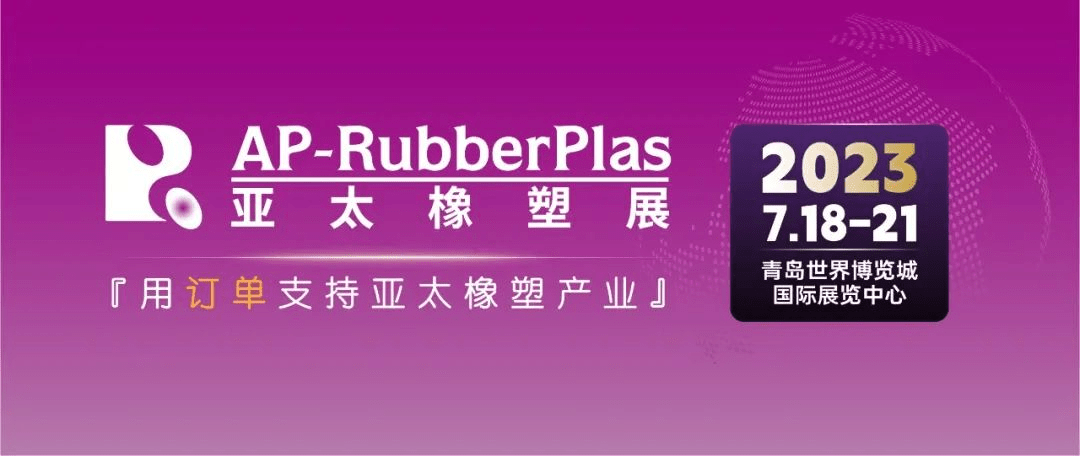 AP-RubberPlas
亚太橡塑展

『用订单支持亚太橡塑产业』

2023
7.18-21
青岛世界博览城
国际展览中心